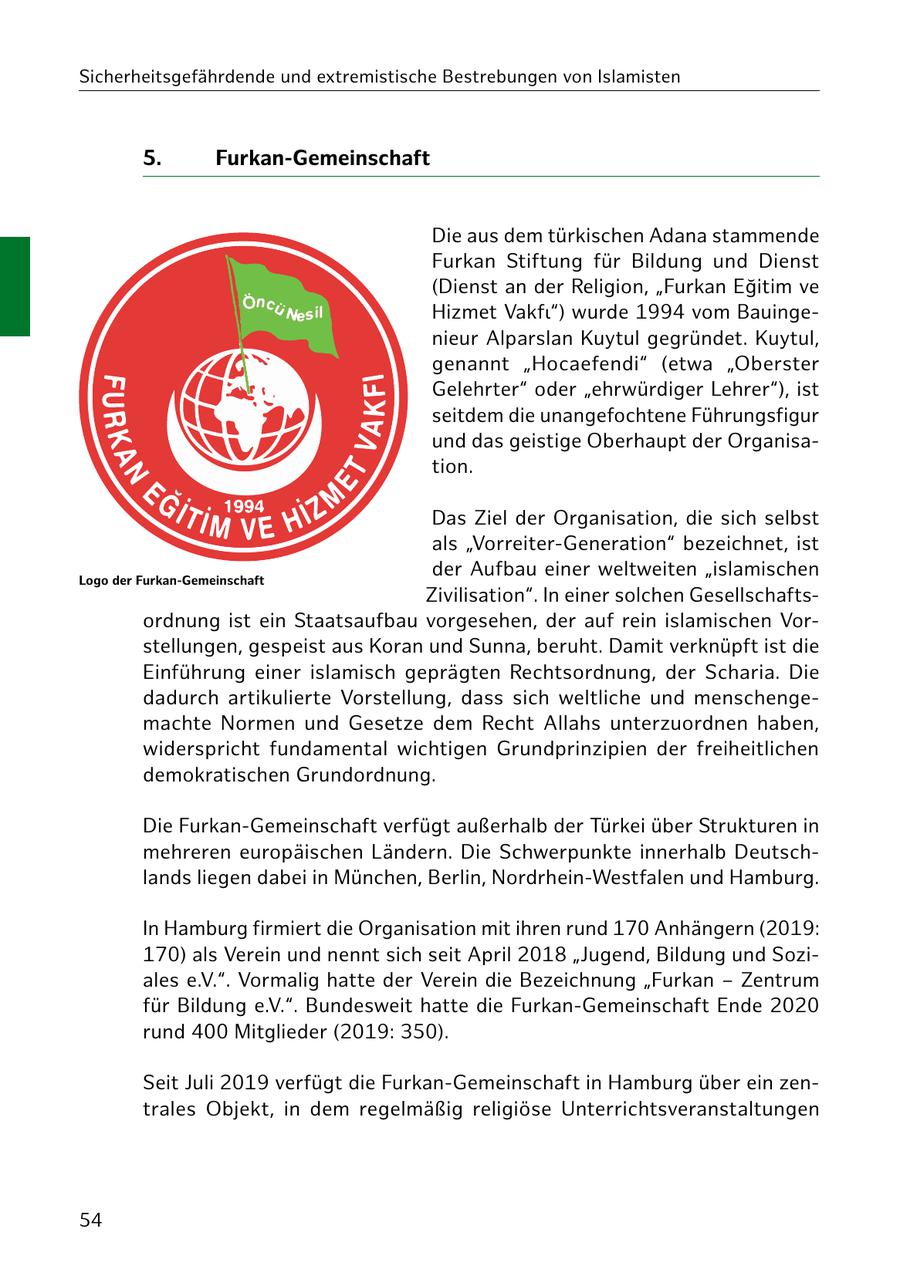 Sicherheitsgefährdende und extremistische Bestrebungen von Islamisten

5. Furkan-Gemeinschaft

Öncü Nesil

FURKAN EĞİTİM VE HİZMET VAKFI

1994

Logo der Furkan-Gemeinschaft

Die aus dem türkischen Adana stammende Furkan Stiftung für Bildung und Dienst (Dienst an der Religion, „Furkan Eğitim ve Hizmet Vakfı“) wurde 1994 vom Bauingenieur Alparslan Kuytul gegründet. Kuytul, genannt „Hocaefendi“ (etwa „Oberster Gelehrter“ oder „ehrwürdiger Lehrer“), ist seitdem die unangefochtene Führungsfigur und das geistige Oberhaupt der Organisation.

Das Ziel der Organisation, die sich selbst als „Vorreiter-Generation“ bezeichnet, ist der Aufbau einer weltweiten „islamischen Zivilisation“. In einer solchen Gesellschaftsordnung ist ein Staatsaufbau vorgesehen, der auf rein islamischen Vorstellungen, gespeist aus Koran und Sunna, beruht. Damit verknüpft ist die Einführung einer islamisch geprägten Rechtsordnung, der Scharia. Die dadurch artikulierte Vorstellung, dass sich weltliche und menschengemachte Normen und Gesetze dem Recht Allahs unterzuordnen haben, widerspricht fundamental wichtigen Grundprinzipien der freiheitlichen demokratischen Grundordnung.

Die Furkan-Gemeinschaft verfügt außerhalb der Türkei über Strukturen in mehreren europäischen Ländern. Die Schwerpunkte innerhalb Deutschlands liegen dabei in München, Berlin, Nordrhein-Westfalen und Hamburg.

In Hamburg firmiert die Organisation mit ihren rund 170 Anhängern (2019: 170) als Verein und nennt sich seit April 2018 „Jugend, Bildung und Soziales e.V.“. Vormalig hatte der Verein die Bezeichnung „Furkan – Zentrum für Bildung e.V.“. Bundesweit hatte die Furkan-Gemeinschaft Ende 2020 rund 400 Mitglieder (2019: 350).

Seit Juli 2019 verfügt die Furkan-Gemeinschaft in Hamburg über ein zentrales Objekt, in dem regelmäßig religiöse Unterrichtsveranstaltungen

54